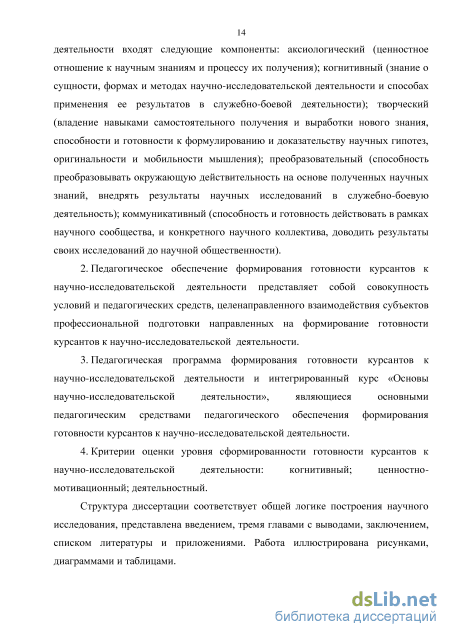 14

деятельности входят следующие компоненты: аксиологический (ценностное отношение к научным знаниям и процессу их получения); когнитивный (знание о сущности, формах и методах научно-исследовательской деятельности и способах применения ее результатов в служебно-боевой деятельности); творческий (владение навыками самостоятельного получения и выработки нового знания, способности и готовности к формулированию и доказательству научных гипотез, оригинальности и мобильности мышления); преобразовательный (способность преобразовывать окружающую действительность на основе полученных научных знаний, внедрять результаты научных исследований в служебно-боевую деятельность); коммуникативный (способность и готовность действовать в рамках научного сообщества, и конкретного научного коллектива, доводить результаты своих исследований до научной общественности).

2. Педагогическое обеспечение формирования готовности курсантов к научно-исследовательской деятельности представляет собой совокупность условий и педагогических средств, целенаправленного взаимодействия субъектов профессиональной подготовки направленных на формирование готовности курсантов к научно-исследовательской деятельности.

3. Педагогическая программа формирования готовности курсантов к научно-исследовательской деятельности и интегрированный курс «Основы научно-исследовательской деятельности», являющиеся основными педагогическим средствами педагогического обеспечения формирования готовности курсантов к научно-исследовательской деятельности.

4. Критерии оценки уровня сформированности готовности курсантов к научно-исследовательской деятельности: когнитивный; ценностно-мотивационный; деятельностный.

Структура диссертации соответствует общей логике построения научного исследования, представлена введением, тремя главами с выводами, заключением, списком литературы и приложениями. Работа иллюстрирована рисунками, диаграммами и таблицами.

dsLib.net
библиотека диссертаций